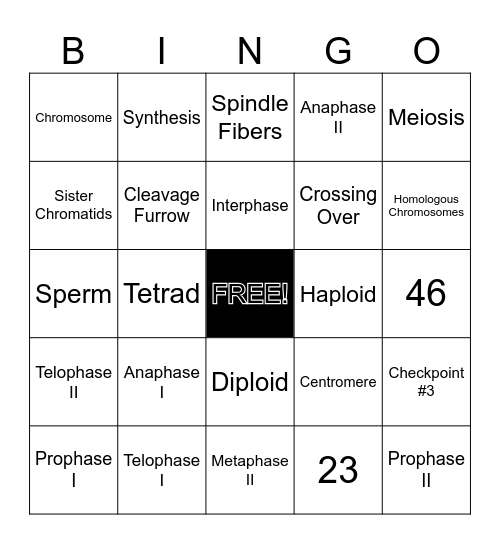 | B | I | N | G | O |
|---|---|---|---|---|
| Chromosome | Synthesis | Spindle Fibers | Anaphase II | Meiosis |
| Sister Chromatids | Cleavage Furrow | Interphase | Crossing Over | Homologous Chromosomes |
| Sperm | Tetrad | FREE! | Haploid | 46 |
| Telophase II | Anaphase I | Diploid | Centromere | Checkpoint #3 |
| Prophase I | Telophase I | Metaphase II | 23 | Prophase II |